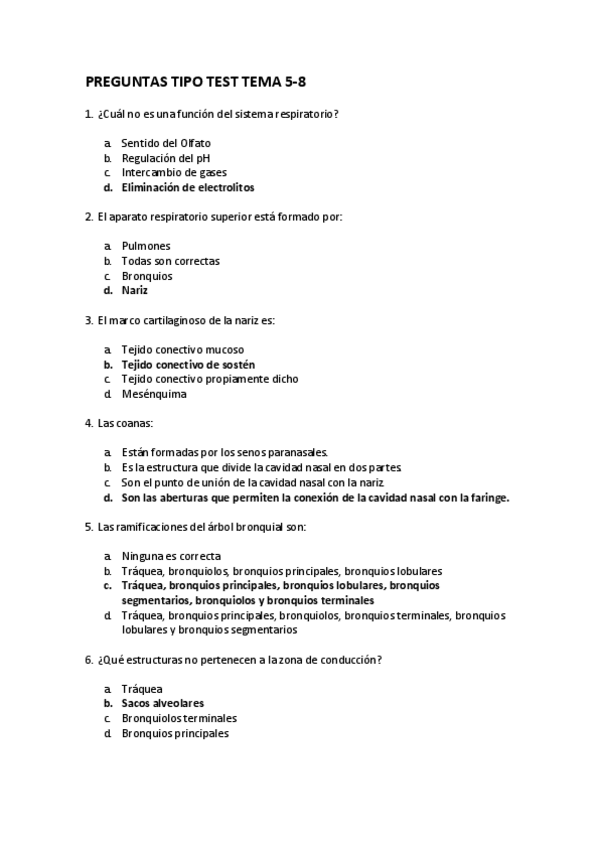 PREGUNTAS TIPO TEST TEMA 5-8

1. ¿Cuál no es una función del sistema respiratorio?

a. Sentido del Olfato
b. Regulación del pH
c. Intercambio de gases
d. Eliminación de electrolitos

2. El aparato respiratorio superior está formado por:

a. Pulmones
b. Todas son correctas
c. Bronquios
d. Nariz

3. El marco cartilaginoso de la nariz es:

a. Tejido conectivo mucoso
b. Tejido conectivo de sostén
c. Tejido conectivo propiamente dicho
d. Mesénquima

4. Las coanas:

a. Están formadas por los senos paranasales.
b. Es la estructura que divide la cavidad nasal en dos partes.
c. Son el punto de unión de la cavidad nasal con la nariz.
d. Son las aberturas que permiten la conexión de la cavidad nasal con la faringe.

5. Las ramificaciones del árbol bronquial son:

a. Ninguna es correcta
b. Tráquea, bronquiolos, bronquios principales, bronquios lobulares
c. Tráquea, bronquios principales, bronquios lobulares, bronquios segmentarios, bronquiolos y bronquios terminales
d. Tráquea, bronquios principales, bronquiolos, bronquios terminales, bronquios lobulares y bronquios segmentarios

6. ¿Qué estructuras no pertenecen a la zona de conducción?

a. Tráquea
b. Sacos alveolares
c. Bronquiolos terminales
d. Bronquios principales